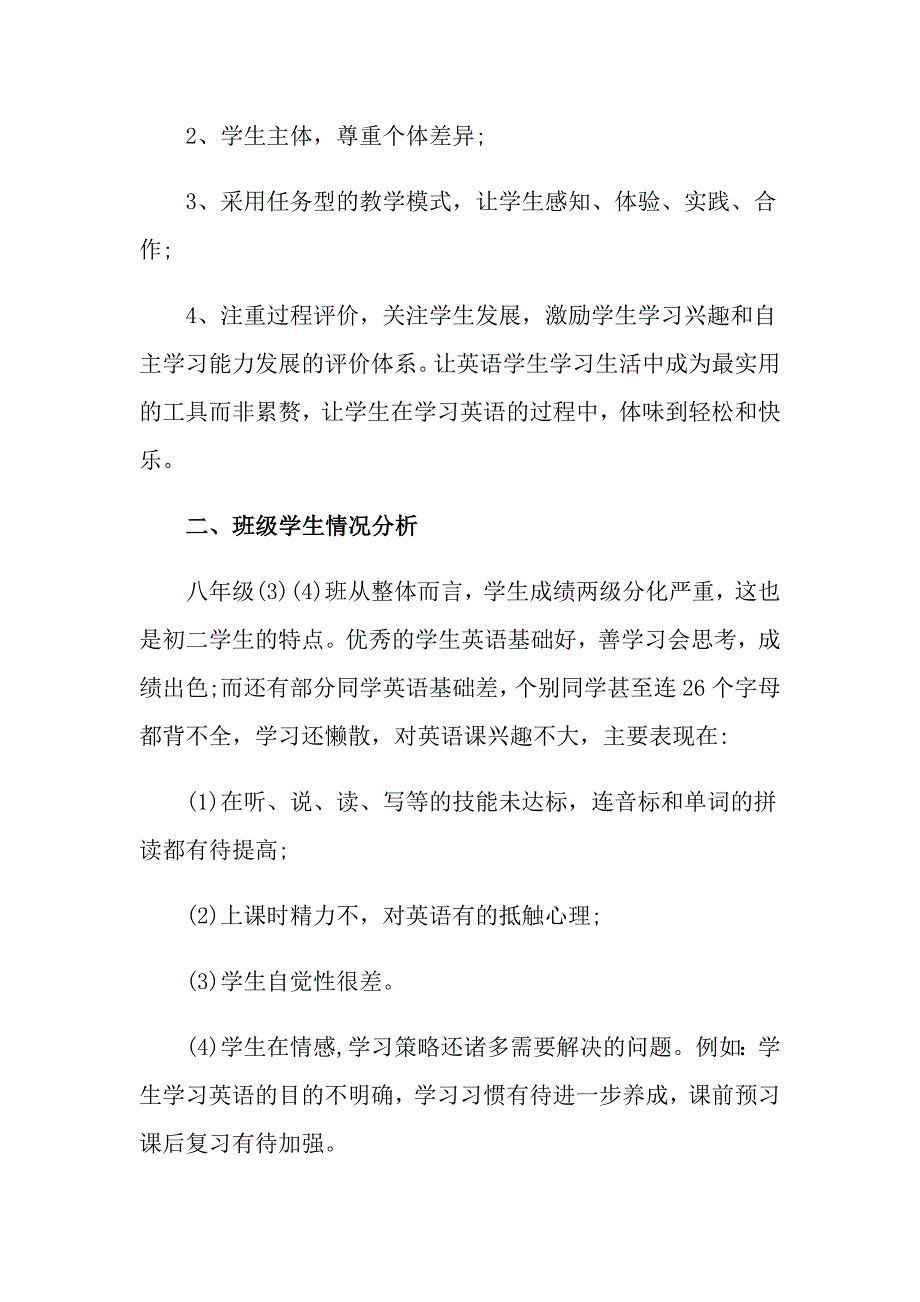 2、学生主体，尊重个体差异;

3、采用任务型的教学模式，让学生感知、体验、实践、合作;

4、注重过程评价，关注学生发展，激励学生学习兴趣和自主学习能力发展的评价体系。让英语学生学习生活中成为最实用的工具而非累赘，让学生在学习英语的过程中，体味到轻松和快乐。

二、班级学生情况分析

八年级(3)(4)班从整体而言，学生成绩两级分化严重，这也是初二学生的特点。优秀的学生英语基础好，善学习会思考，成绩出色;而还有部分同学英语基础差，个别同学甚至连26个字母都背不全，学习还懒散，对英语课兴趣不大，主要表现在:

(1)在听、说、读、写等的技能未达标，连音标和单词的拼读都有待提高;

(2)上课时精力不，对英语有的抵触心理;

(3)学生自觉性很差。

(4)学生在情感,学习策略还诸多需要解决的问题。例如:学生学习英语的目的不明确，学习习惯有待进一步养成，课前预习课后复习有待加强。